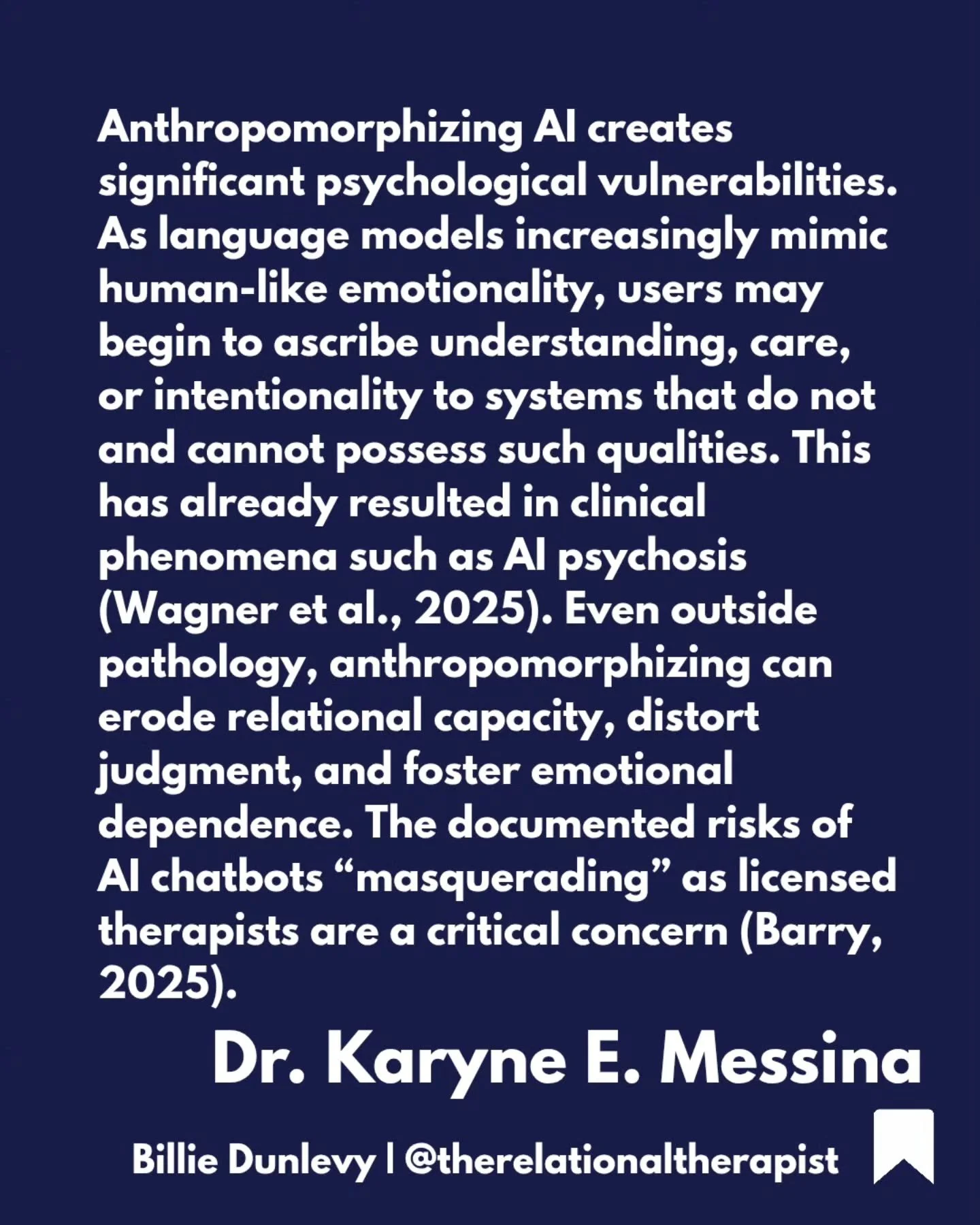 Anthropomorphizing AI creates significant psychological vulnerabilities. As language models increasingly mimic human-like emotionality, users may begin to ascribe understanding, care, or intentionality to systems that do not and cannot possess such qualities. This has already resulted in clinical phenomena such as AI psychosis (Wagner et al., 2025). Even outside pathology, anthropomorphizing can erode relational capacity, distort judgment, and foster emotional dependence. The documented risks of AI chatbots “masquerading” as licensed therapists are a critical concern (Barry, 2025).

Dr. Karyne E. Messina

Billie Dunlevy | @therelationaltherapist